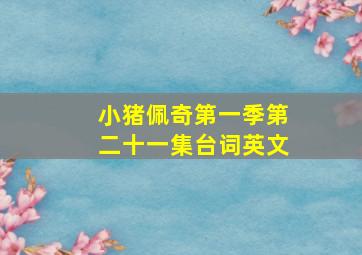 小猪佩奇第一季第二十一集台词英文